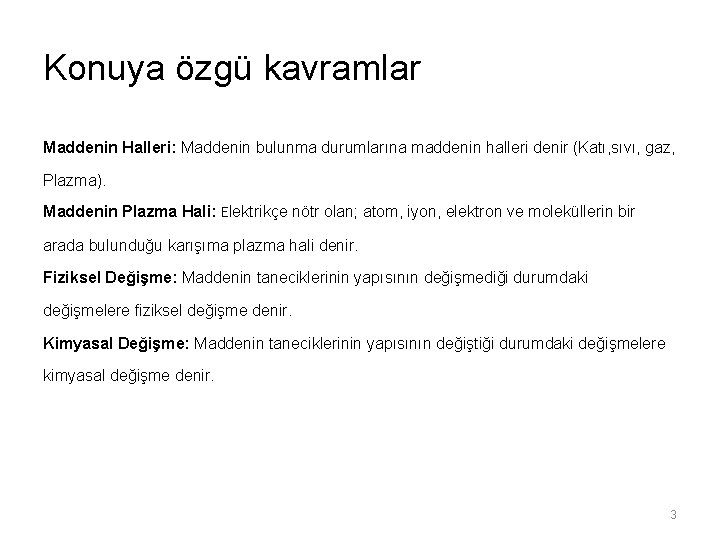 Konuya özgü kavramlar

Maddenin Halleri: Maddenin bulunma durumlarına maddenin halleri denir (Katı,sıvı, gaz, Plazma).

Maddenin Plazma Hali: Elektrikçe nötr olan; atom, iyon, elektron ve moleküllerin bir arada bulunduğu karışıma plazma hali denir.

Fiziksel Değişme: Maddenin taneciklerinin yapısının değişmediği durumdaki değişmelere fiziksel değişme denir.

Kimyasal Değişme: Maddenin taneciklerinin yapısının değiştiği durumdaki değişmelere kimyasal değişme denir.

3